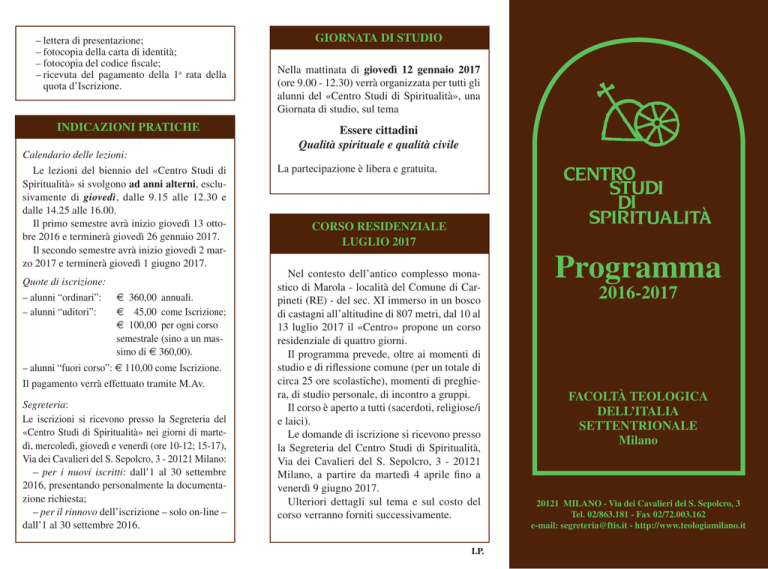 – lettera di presentazione;
– fotocopia della carta di identità;
– fotocopia del codice fiscale;
– ricevuta del pagamento della 1ª rata della quota d'Iscrizione.

INDICAZIONI PRATICHE

Calendario delle lezioni:

Le lezioni del biennio del «Centro Studi di Spiritualità» si svolgono ad anni alterni, esclusivamente di giovedì, dalle 9.15 alle 12.30 e dalle 14.25 alle 16.00.

Il primo semestre avrà inizio giovedì 13 ottobre 2016 e terminerà giovedì 26 gennaio 2017.

Il secondo semestre avrà inizio giovedì 2 marzo 2017 e terminerà giovedì 1 giugno 2017.

Quote di iscrizione:
– alunni "ordinari": € 360,00 annuali.
– alunni "uditori": € 45,00 come Iscrizione; € 100,00 per ogni corso semestrale (sino a un massimo di € 360,00).
– alunni "fuori corso": € 110,00 come Iscrizione.
Il pagamento verrà effettuato tramite M.Av.

Segreteria:
Le iscrizioni si ricevono presso la Segreteria del «Centro Studi di Spiritualità» nei giorni di martedì, mercoledì, giovedì e venerdì (ore 10-12; 15-17), Via dei Cavalieri del S. Sepolcro, 3 - 20121 Milano:

– per i nuovi iscritti: dall'1 al 30 settembre 2016, presentando personalmente la documentazione richiesta;

– per il rinnovo dell'iscrizione – solo on-line – dall'1 al 30 settembre 2016.

GIORNATA DI STUDIO

Nella mattinata di giovedì 12 gennaio 2017 (ore 9.00 - 12.30) verrà organizzata per tutti gli alunni del «Centro Studi di Spiritualità», una Giornata di studio, sul tema

Essere cittadini
Qualità spirituale e qualità civile

La partecipazione è libera e gratuita.

CORSO RESIDENZIALE
LUGLIO 2017

Nel contesto dell'antico complesso monastico di Marola - località del Comune di Carpineti (RE) - del sec. XI immerso in un bosco di castagni all'altitudine di 807 metri, dal 10 al 13 luglio 2017 il «Centro» propone un corso residenziale di quattro giorni.

Il programma prevede, oltre ai momenti di studio e di riflessione comune (per un totale di circa 25 ore scolastiche), momenti di preghiera, di studio personale, di incontro a gruppi.

Il corso è aperto a tutti (sacerdoti, religiose/i e laici).

Le domande di iscrizione si ricevono presso la Segreteria del Centro Studi di Spiritualità, Via dei Cavalieri del S. Sepolcro, 3 - 20121 Milano, a partire da martedì 4 aprile fino a venerdì 9 giugno 2017.

Ulteriori dettagli sul tema e sul costo del corso verranno forniti successivamente.

I.P.

CENTRO
STUDI
DI
SPIRITUALITÀ

Programma
2016-2017

FACOLTÀ TEOLOGICA
DELL'ITALIA
SETTENTRIONALE
Milano

20121 MILANO - Via dei Cavalieri del S. Sepolcro, 3
Tel. 02/863.181 - Fax 02/72.003.162
e-mail: segreteria@ftis.it - http://www.teologiamilano.it